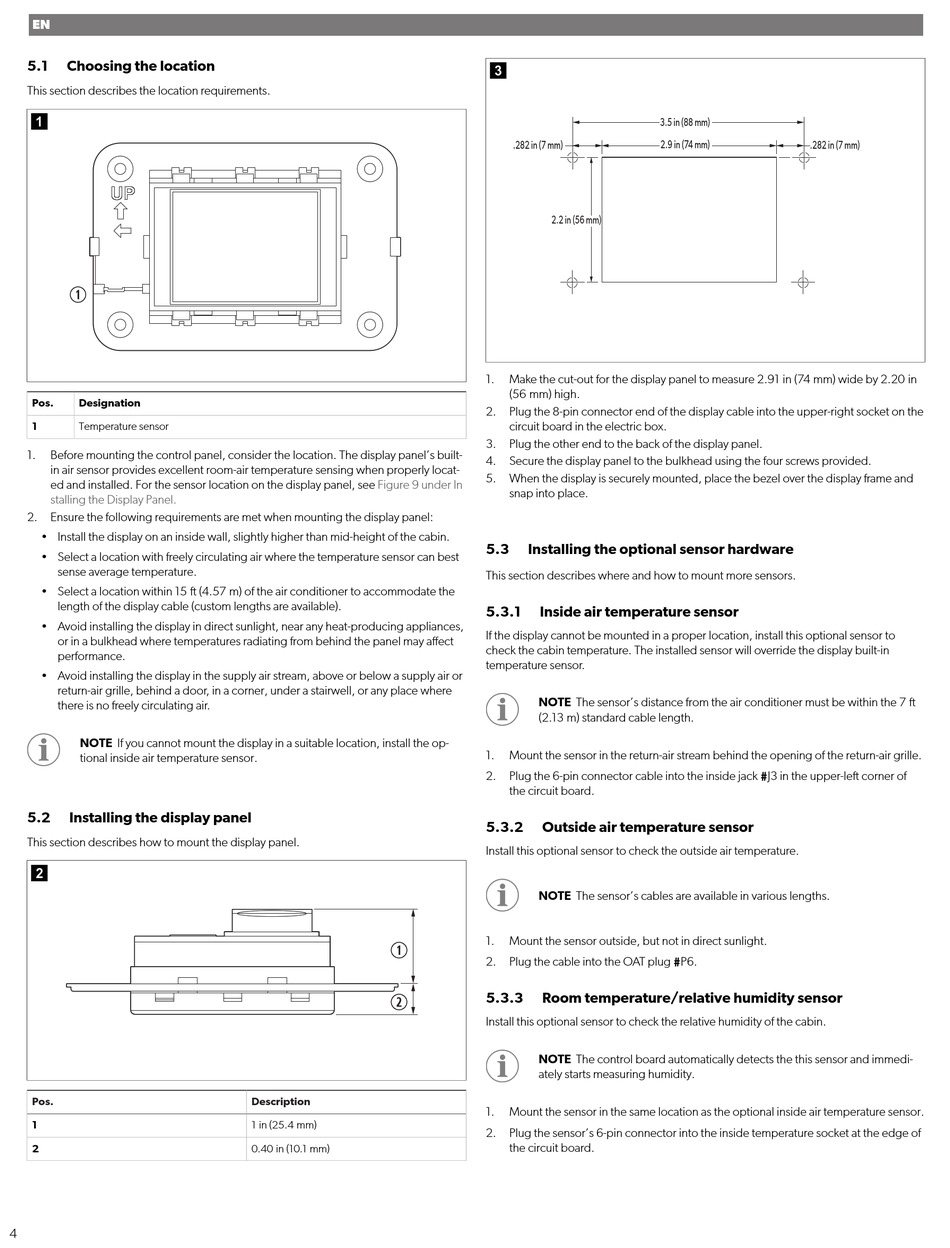 EN

5.1 Choosing the location

This section describes the location requirements.

1

UP

①

| Pos. | Designation |
|---|---|
| 1 | Temperature sensor |

1. Before mounting the control panel, consider the location. The display panel's built-in air sensor provides excellent room-air temperature sensing when properly located and installed. For the sensor location on the display panel, see Figure 9 under Installing the Display Panel.
2. Ensure the following requirements are met when mounting the display panel:
• Install the display on an inside wall, slightly higher than mid-height of the cabin.
• Select a location with freely circulating air where the temperature sensor can best sense average temperature.
• Select a location within 15 ft (4.57 m) of the air conditioner to accommodate the length of the display cable (custom lengths are available).
• Avoid installing the display in direct sunlight, near any heat-producing appliances, or in a bulkhead where temperatures radiating from behind the panel may affect performance.
• Avoid installing the display in the supply air stream, above or below a supply air or return-air grille, behind a door, in a corner, under a stairwell, or any place where there is no freely circulating air.

NOTE If you cannot mount the display in a suitable location, install the optional inside air temperature sensor.

5.2 Installing the display panel

This section describes how to mount the display panel.

2

①

②

| Pos. | Description |
|---|---|
| 1 | 1 in (25.4 mm) |
| 2 | 0.40 in (10.1 mm) |

3

3.5 in (88 mm)
.282 in (7 mm)
2.9 in (74 mm)
.282 in (7 mm)
2.2 in (56 mm)

1. Make the cut-out for the display panel to measure 2.91 in (74 mm) wide by 2.20 in (56 mm) high.
2. Plug the 8-pin connector end of the display cable into the upper-right socket on the circuit board in the electric box.
3. Plug the other end to the back of the display panel.
4. Secure the display panel to the bulkhead using the four screws provided.
5. When the display is securely mounted, place the bezel over the display frame and snap into place.

5.3 Installing the optional sensor hardware

This section describes where and how to mount more sensors.

5.3.1 Inside air temperature sensor

If the display cannot be mounted in a proper location, install this optional sensor to check the cabin temperature. The installed sensor will override the display built-in temperature sensor.

NOTE The sensor's distance from the air conditioner must be within the 7 ft (2.13 m) standard cable length.

1. Mount the sensor in the return-air stream behind the opening of the return-air grille.
2. Plug the 6-pin connector cable into the inside jack #J3 in the upper-left corner of the circuit board.

5.3.2 Outside air temperature sensor

Install this optional sensor to check the outside air temperature.

NOTE The sensor's cables are available in various lengths.

1. Mount the sensor outside, but not in direct sunlight.
2. Plug the cable into the OAT plug #P6.

5.3.3 Room temperature/relative humidity sensor

Install this optional sensor to check the relative humidity of the cabin.

NOTE The control board automatically detects the this sensor and immediately starts measuring humidity.

1. Mount the sensor in the same location as the optional inside air temperature sensor.
2. Plug the sensor's 6-pin connector into the inside temperature socket at the edge of the circuit board.

4